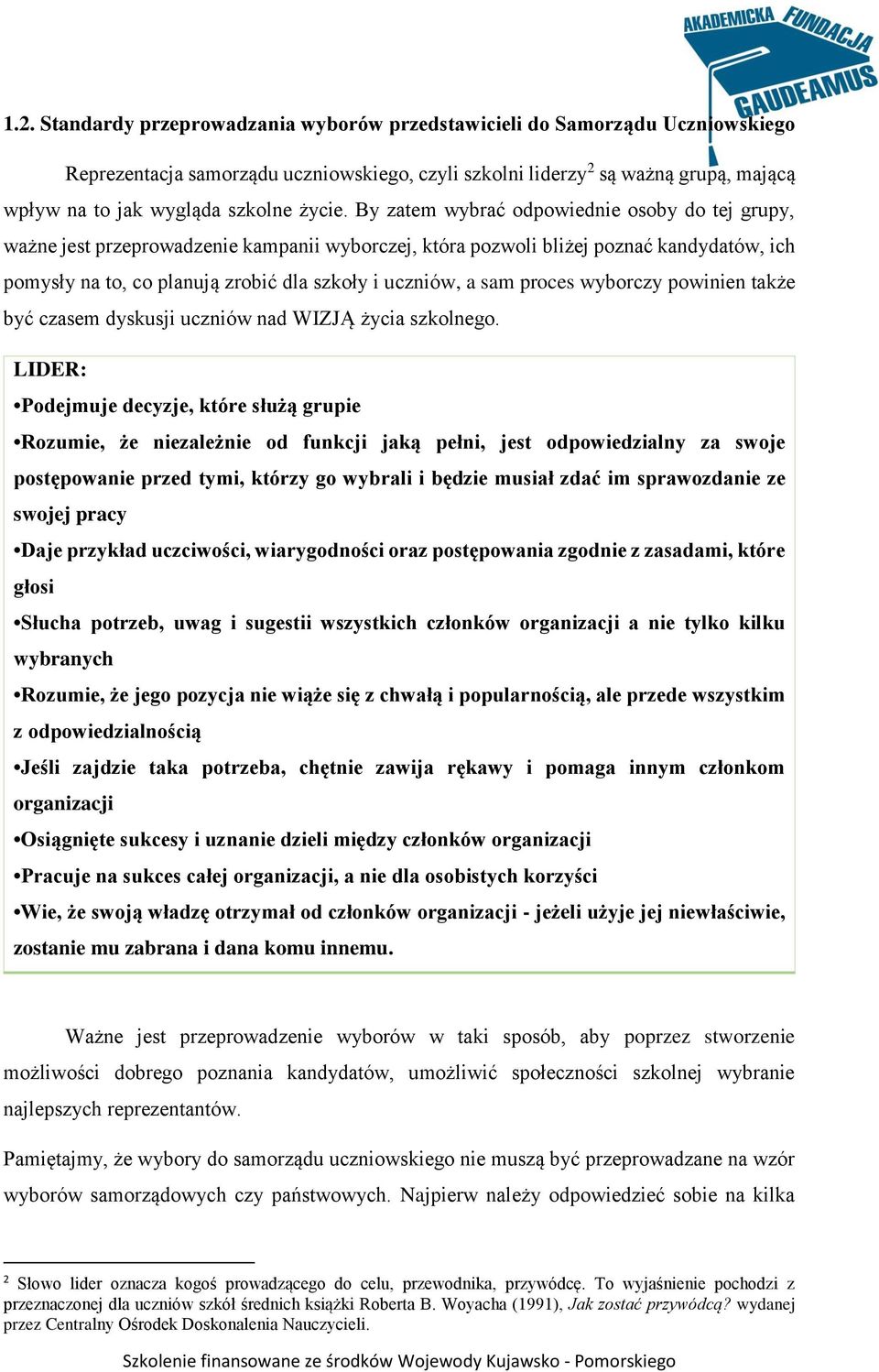 AKADEMICKA FUNDACJA GAUDEAMUS

1.2. Standardy przeprowadzania wyborów przedstawicieli do Samorządu Uczniowskiego

Reprezentacja samorządu uczniowskiego, czyli szkolni liderzy$^2$ są ważną grupą, mającą wpływ na to jak wygląda szkolne życie. By zatem wybrać odpowiednie osoby do tej grupy, ważne jest przeprowadzenie kampanii wyborczej, która pozwoli bliżej poznać kandydatów, ich pomysły na to, co planują zrobić dla szkoły i uczniów, a sam proces wyborczy powinien także być czasem dyskusji uczniów nad WIZJĄ życia szkolnego.

LIDER:
•Podejmuje decyzje, które służą grupie
•Rozumie, że niezależnie od funkcji jaką pełni, jest odpowiedzialny za swoje postępowanie przed tymi, którzy go wybrali i będzie musiał zdać im sprawozdanie ze swojej pracy
•Daje przykład uczciwości, wiarygodności oraz postępowania zgodnie z zasadami, które głosi
•Słucha potrzeb, uwag i sugestii wszystkich członków organizacji a nie tylko kilku wybranych
•Rozumie, że jego pozycja nie wiąże się z chwałą i popularnością, ale przede wszystkim z odpowiedzialnością
•Jeśli zajdzie taka potrzeba, chętnie zawija rękawy i pomaga innym członkom organizacji
•Osiągnięte sukcesy i uznanie dzieli między członków organizacji
•Pracuje na sukces całej organizacji, a nie dla osobistych korzyści
•Wie, że swoją władzę otrzymał od członków organizacji - jeżeli użyje jej niewłaściwie, zostanie mu zabrana i dana komu innemu.

Ważne jest przeprowadzenie wyborów w taki sposób, aby poprzez stworzenie możliwości dobrego poznania kandydatów, umożliwić społeczności szkolnej wybranie najlepszych reprezentantów.

Pamiętajmy, że wybory do samorządu uczniowskiego nie muszą być przeprowadzane na wzór wyborów samorządowych czy państwowych. Najpierw należy odpowiedzieć sobie na kilka

$^2$ Słowo lider oznacza kogoś prowadzącego do celu, przewodnika, przywódcę. To wyjaśnienie pochodzi z przeznaczonej dla uczniów szkół średnich książki Roberta B. Woyacha (1991), Jak zostać przywódcą? wydanej przez Centralny Ośrodek Doskonalenia Nauczycieli.

Szkolenie finansowane ze środków Wojewody Kujawsko - Pomorskiego